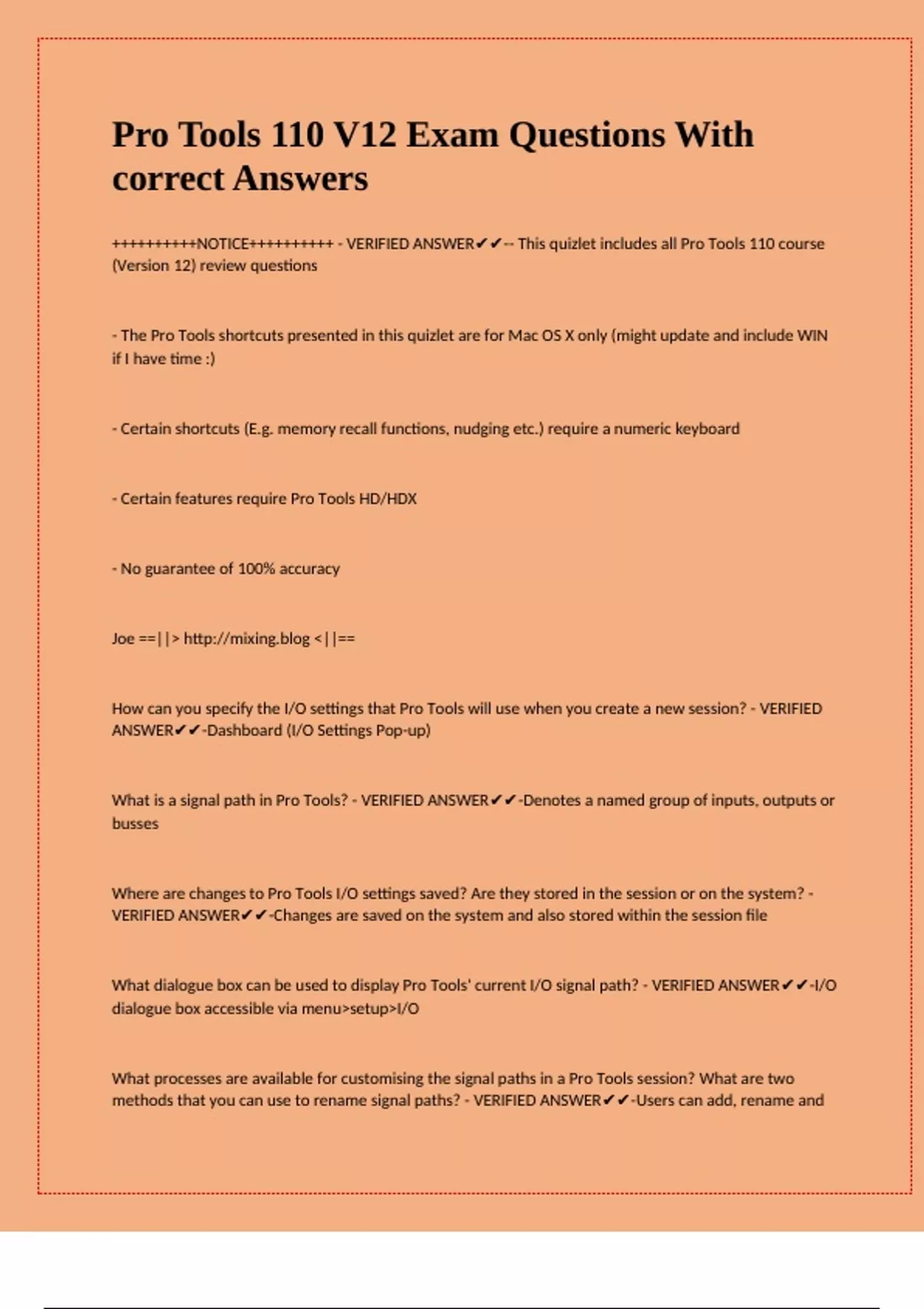 Pro Tools 110 V12 Exam Questions With correct Answers

++++++++++NOTICE++++++++++ - VERIFIED ANSWER✔✔-- This quizlet includes all Pro Tools 110 course (Version 12) review questions

- The Pro Tools shortcuts presented in this quizlet are for Mac OS X only (might update and include WIN if I have time :)

- Certain shortcuts (E.g. memory recall functions, nudging etc.) require a numeric keyboard

- Certain features require Pro Tools HD/HDX

- No guarantee of 100% accuracy

Joe ==||> http://mixing.blog <||==

How can you specify the I/O settings that Pro Tools will use when you create a new session? - VERIFIED ANSWER✔✔-Dashboard (I/O Settings Pop-up)

What is a signal path in Pro Tools? - VERIFIED ANSWER✔✔-Denotes a named group of inputs, outputs or busses

Where are changes to Pro Tools I/O settings saved? Are they stored in the session or on the system? - VERIFIED ANSWER✔✔-Changes are saved on the system and also stored within the session file

What dialogue box can be used to display Pro Tools' current I/O signal path? - VERIFIED ANSWER✔✔-I/O dialogue box accessible via menu>setup>I/O

What processes are available for customising the signal paths in a Pro Tools session? What are two methods that you can use to rename signal paths? - VERIFIED ANSWER✔✔-Users can add, rename and